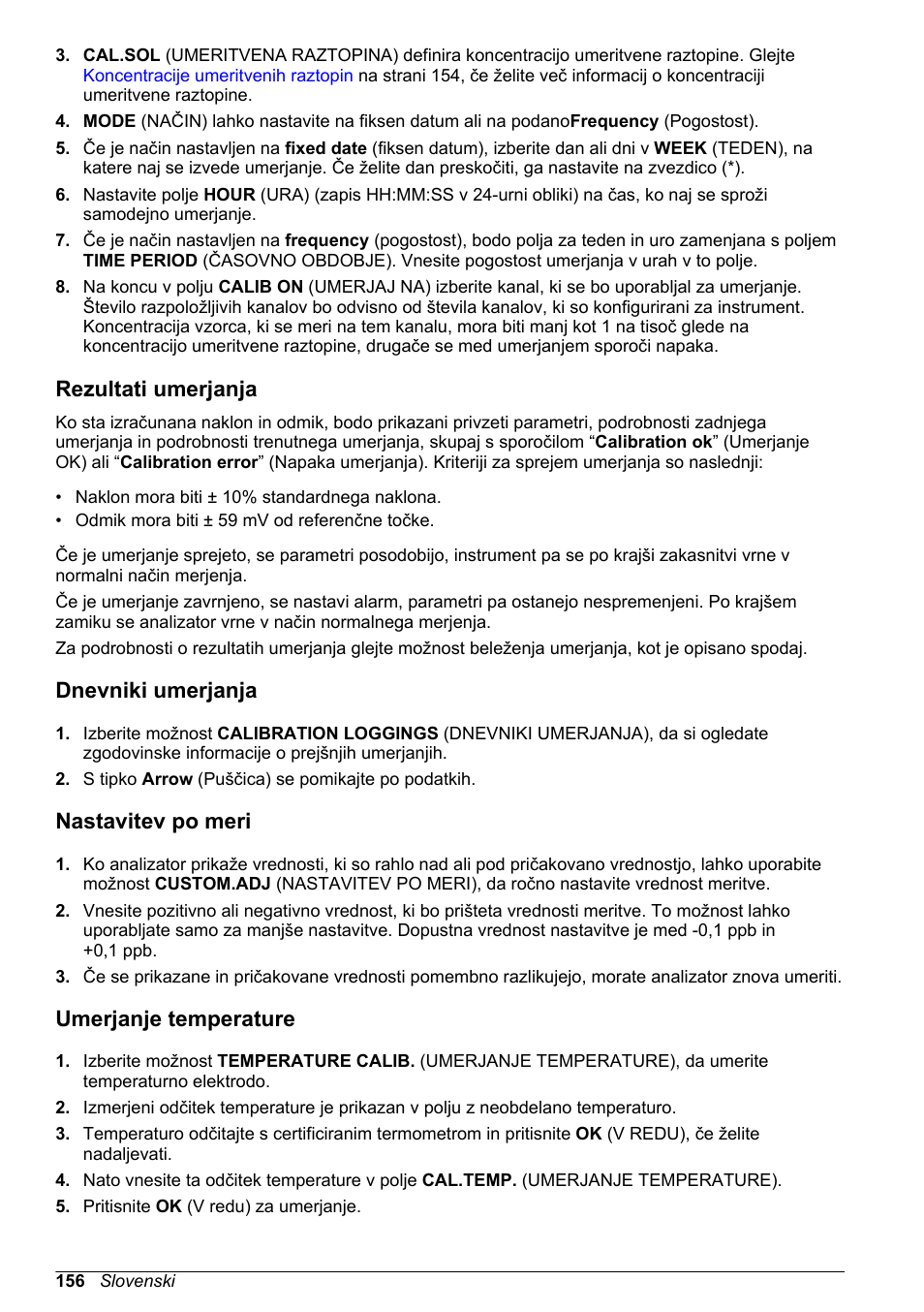 3. CAL.SOL (UMERITVENA RAZTOPINA) definira koncentracijo umeritvene raztopine. Glejte Koncentracije umeritvenih raztopin na strani 154, če želite več informacij o koncentraciji umeritvene raztopine.

4. MODE (NAČIN) lahko nastavite na fiksen datum ali na podanoFrequency (Pogostost).

5. Če je način nastavljen na fixed date (fiksen datum), izberite dan ali dni v WEEK (TEDEN), na katere naj se izvede umerjanje. Če želite dan preskočiti, ga nastavite na zvezdico (*).

6. Nastavite polje HOUR (URA) (zapis HH:MM:SS v 24-urni obliki) na čas, ko naj se sproži samodejno umerjanje.

7. Če je način nastavljen na frequency (pogostost), bodo polja za teden in uro zamenjana s poljem TIME PERIOD (ČASOVNO OBDOBJE). Vnesite pogostost umerjanja v urah v to polje.

8. Na koncu v polju CALIB ON (UMERJAJ NA) izberite kanal, ki se bo uporabljal za umerjanje. Število razpoložljivih kanalov bo odvisno od števila kanalov, ki so konfigurirani za instrument. Koncentracija vzorca, ki se meri na tem kanalu, mora biti manj kot 1 na tisoč glede na koncentracijo umeritvene raztopine, drugače se med umerjanjem sporoči napaka.

Rezultati umerjanja

Ko sta izračunana naklon in odmik, bodo prikazani privzeti parametri, podrobnosti zadnjega umerjanja in podrobnosti trenutnega umerjanja, skupaj s sporočilom “Calibration ok” (Umerjanje OK) ali “Calibration error” (Napaka umerjanja). Kriteriji za sprejem umerjanja so naslednji:

• Naklon mora biti ± 10% standardnega naklona.
• Odmik mora biti ± 59 mV od referenčne točke.

Če je umerjanje sprejeto, se parametri posodobijo, instrument pa se po krajši zakasnitvi vrne v normalni način merjenja.

Če je umerjanje zavrnjeno, se nastavi alarm, parametri pa ostanejo nespremenjeni. Po krajšem zamiku se analizator vrne v način normalnega merjenja.

Za podrobnosti o rezultatih umerjanja glejte možnost beleženja umerjanja, kot je opisano spodaj.

Dnevniki umerjanja

1. Izberite možnost CALIBRATION LOGGINGS (DNEVNIKI UMERJANJA), da si ogledate zgodovinske informacije o prejšnjih umerjanjih.

2. S tipko Arrow (Puščica) se pomikajte po podatkih.

Nastavitev po meri

1. Ko analizator prikaže vrednosti, ki so rahlo nad ali pod pričakovano vrednostjo, lahko uporabite možnost CUSTOM.ADJ (NASTAVITEV PO MERI), da ročno nastavite vrednost meritve.

2. Vnesite pozitivno ali negativno vrednost, ki bo prišteta vrednosti meritve. To možnost lahko uporabljate samo za manjše nastavitve. Dopustna vrednost nastavitve je med -0,1 ppb in +0,1 ppb.

3. Če se prikazane in pričakovane vrednosti pomembno razlikujejo, morate analizator znova umeriti.

Umerjanje temperature

1. Izberite možnost TEMPERATURE CALIB. (UMERJANJE TEMPERATURE), da umerite temperaturno elektrodo.

2. Izmerjeni odčitek temperature je prikazan v polju z neobdelano temperaturo.

3. Temperaturo odčitajte s certificiranim termometrom in pritisnite OK (V REDU), če želite nadaljevati.

4. Nato vnesite ta odčitek temperature v polje CAL.TEMP. (UMERJANJE TEMPERATURE).

5. Pritisnite OK (V redu) za umerjanje.

156 Slovenski